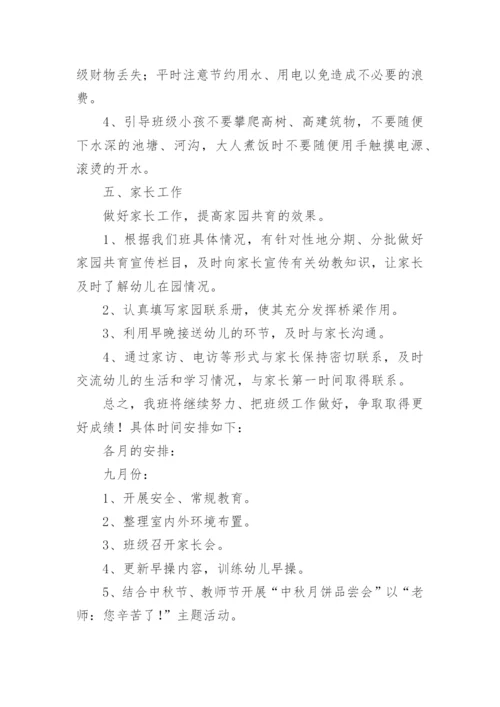 级财物丢失；平时注意节约用水、用电以免造成不必要的浪费。

4、引导班级小孩不要攀爬高树、高建筑物，不要随便下水深的池塘、河沟，大人煮饭时不要随便用手触摸电源、滚烫的开水。

五、家长工作

做好家长工作，提高家园共育的效果。

1、根据我们班具体情况，有针对性地分期、分批做好家园共育宣传栏目，及时向家长宣传有关幼教知识，让家长及时了解幼儿在园情况。

2、认真填写家园联系册，使其充分发挥桥梁作用。

3、利用早晚接送幼儿的环节，及时与家长沟通。

4、通过家访、电访等形式与家长保持密切联系，及时交流幼儿的生活和学习情况，与家长第一时间取得联系。

总之，我班将继续努力、把班级工作做好，争取取得更好成绩！具体时间安排如下：

各月的安排：

九月份：

1、开展安全、常规教育。

2、整理室内外环境布置。

3、班级召开家长会。

4、更新早操内容，训练幼儿早操。

5、结合中秋节、教师节开展“中秋月饼品尝会”以“老师：您辛苦了！”主题活动。